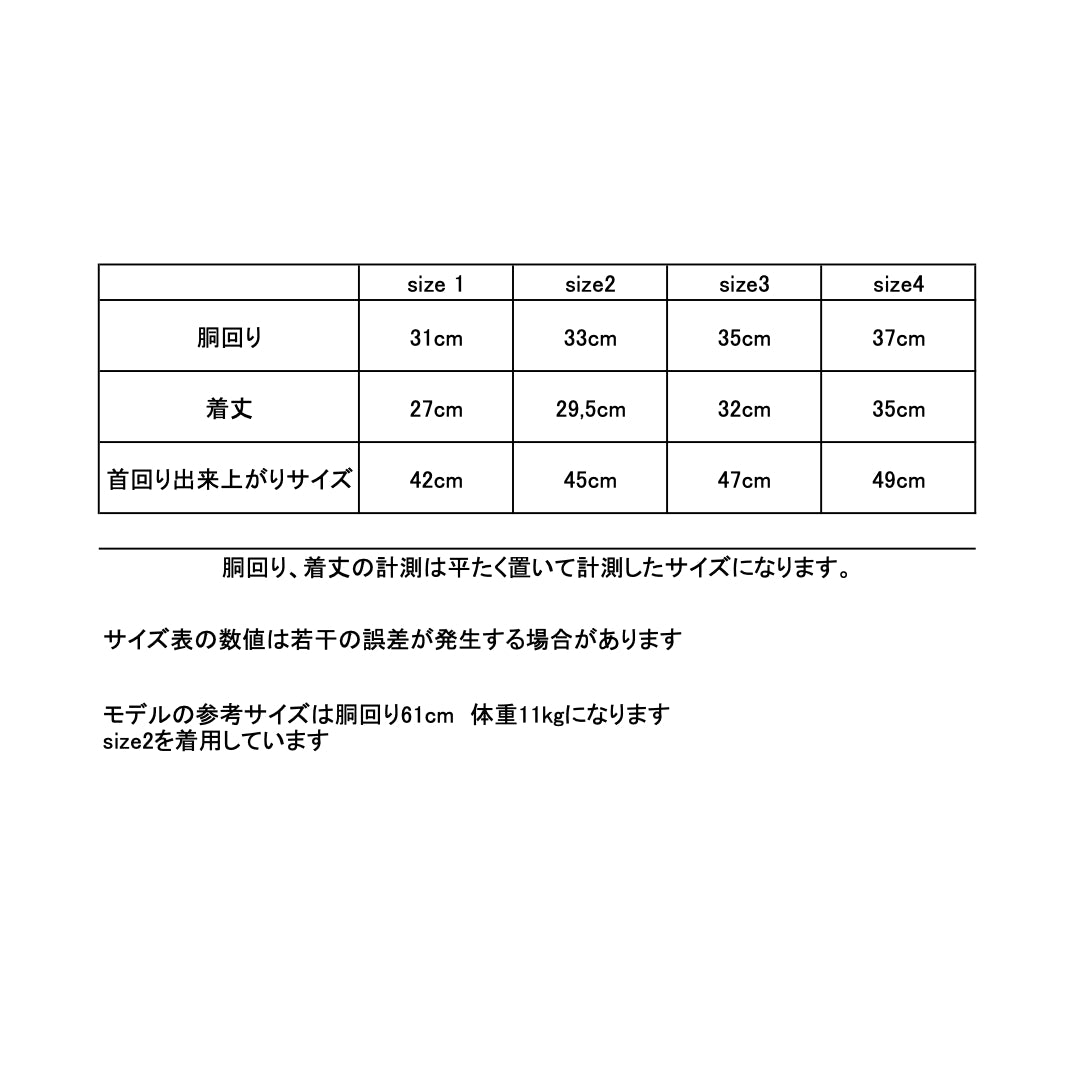 | | size 1 | size2 | size3 | size4 |
|---|---|---|---|---|
| 胴回り | 31cm | 33cm | 35cm | 37cm |
| 着丈 | 27cm | 29,5cm | 32cm | 35cm |
| 首回り出来上がりサイズ | 42cm | 45cm | 47cm | 49cm |

胴回り、着丈の計測は平たく置いて計測したサイズになります。

サイズ表の数値は若干の誤差が発生する場合があります

モデルの参考サイズは胴回り61cm 体重11kgになります
size2を着用しています